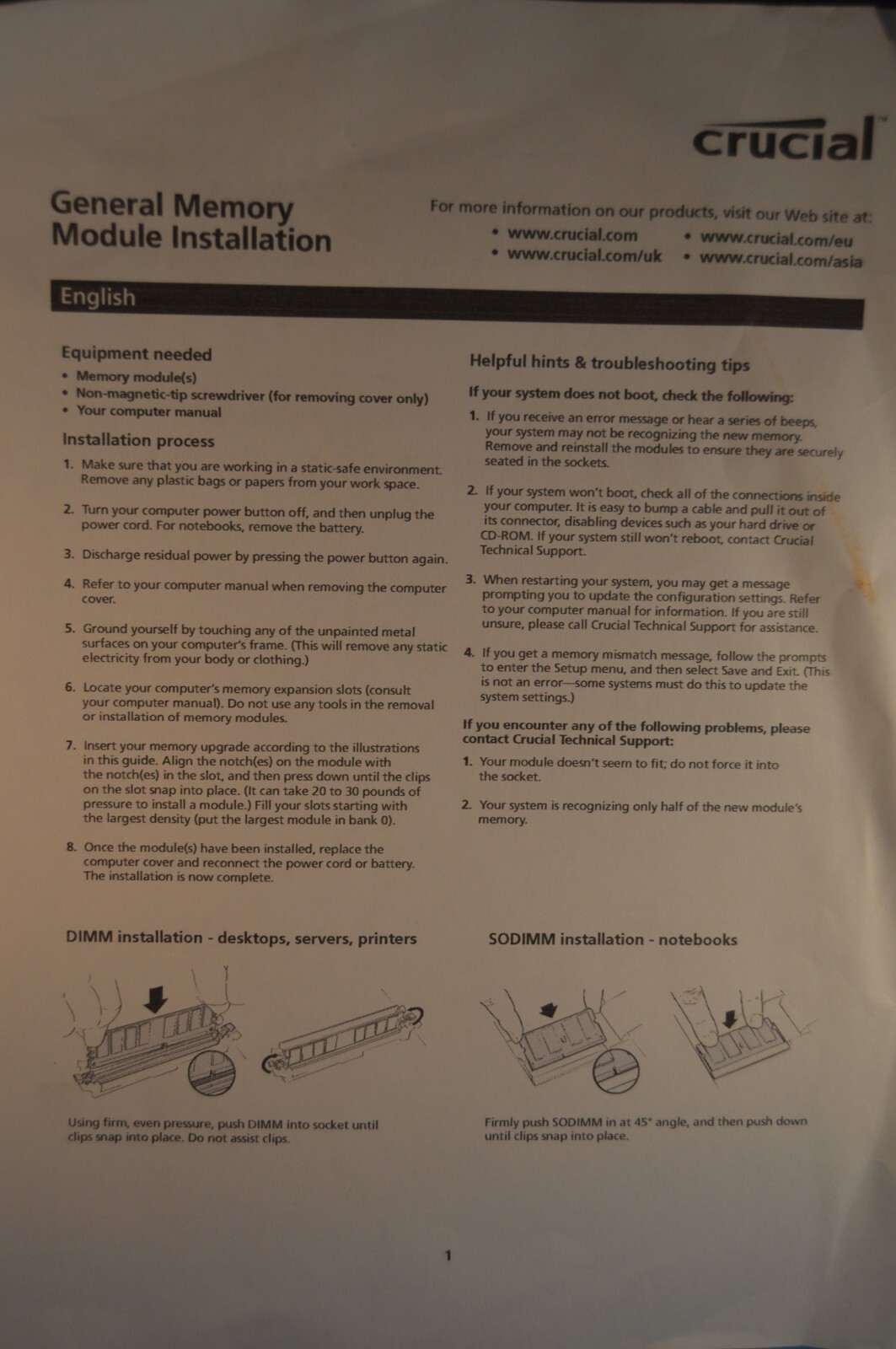 crucial

General Memory Module Installation

For more information on our products, visit our Web site at:
• www.crucial.com
• www.crucial.com/uk
• www.crucial.com/eu
• www.crucial.com/asia

English

Equipment needed
• Memory module(s)
• Non-magnetic-tip screwdriver (for removing cover only)
• Your computer manual

Installation process
1. Make sure that you are working in a static-safe environment. Remove any plastic bags or papers from your work space.

2. Turn your computer power button off, and then unplug the power cord. For notebooks, remove the battery.

3. Discharge residual power by pressing the power button again.

4. Refer to your computer manual when removing the computer cover.

5. Ground yourself by touching any of the unpainted metal surfaces on your computer's frame. (This will remove any static electricity from your body or clothing.)

6. Locate your computer's memory expansion slots (consult your computer manual). Do not use any tools in the removal or installation of memory modules.

7. Insert your memory upgrade according to the illustrations in this guide. Align the notch(es) on the module with the notch(es) in the slot, and then press down until the clips on the slot snap into place. (It can take 20 to 30 pounds of pressure to install a module.) Fill your slots starting with the largest density (put the largest module in bank 0).

8. Once the module(s) have been installed, replace the computer cover and reconnect the power cord or battery. The installation is now complete.

Helpful hints & troubleshooting tips

If your system does not boot, check the following:
1. If you receive an error message or hear a series of beeps, your system may not be recognizing the new memory. Remove and reinstall the modules to ensure they are securely seated in the sockets.

2. If your system won't boot, check all of the connections inside your computer. It is easy to bump a cable and pull it out of its connector, disabling devices such as your hard drive or CD-ROM. If your system still won't reboot, contact Crucial Technical Support.

3. When restarting your system, you may get a message prompting you to update the configuration settings. Refer to your computer manual for information. If you are still unsure, please call Crucial Technical Support for assistance.

4. If you get a memory mismatch message, follow the prompts to enter the Setup menu, and then select Save and Exit. (This is not an error—some systems must do this to update the system settings.)

If you encounter any of the following problems, please contact Crucial Technical Support:
1. Your module doesn't seem to fit; do not force it into the socket.

2. Your system is recognizing only half of the new module's memory.

DIMM installation - desktops, servers, printers

Using firm, even pressure, push DIMM into socket until clips snap into place. Do not assist clips.

SODIMM installation - notebooks

Firmly push SODIMM in at 45° angle, and then push down until clips snap into place.

1